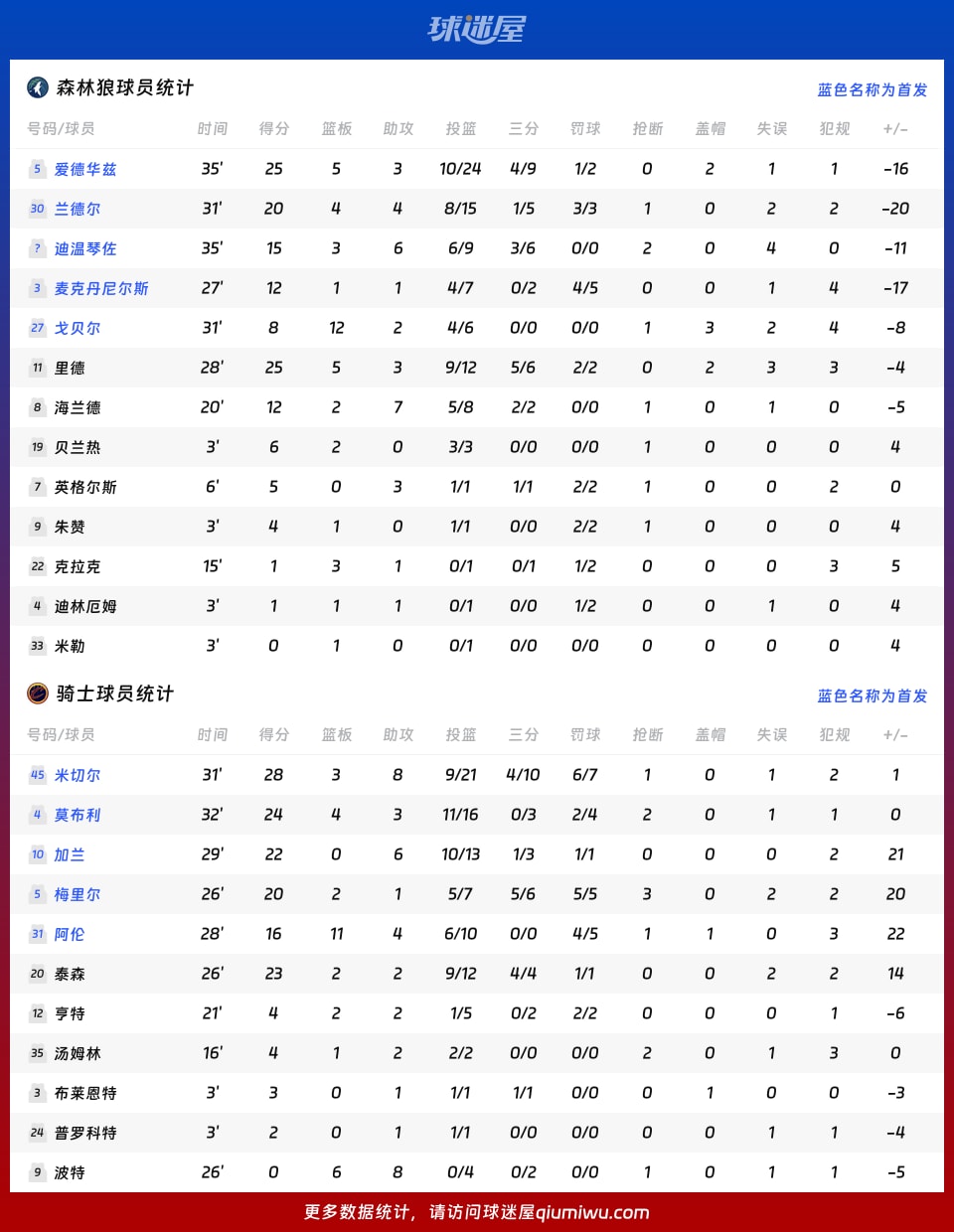 球迷屋

森林狼球员统计

蓝色名称为首发

| 号码/球员 | 时间 | 得分 | 篮板 | 助攻 | 投篮 | 三分 | 罚球 | 抢断 | 盖帽 | 失误 | 犯规 | +/- |
|---|---|---|---|---|---|---|---|---|---|---|---|---|
| 5 爱德华兹 | 35' | 25 | 5 | 3 | 10/24 | 4/9 | 1/2 | 0 | 2 | 1 | 1 | -16 |
| 30 兰德尔 | 31' | 20 | 4 | 4 | 8/15 | 1/5 | 3/3 | 1 | 0 | 2 | 2 | -20 |
| ? 迪温琴佐 | 35' | 15 | 3 | 6 | 6/9 | 3/6 | 0/0 | 2 | 0 | 4 | 0 | -11 |
| 3 麦克丹尼尔斯 | 27' | 12 | 1 | 1 | 4/7 | 0/2 | 4/5 | 0 | 0 | 1 | 4 | -17 |
| 27 戈贝尔 | 31' | 8 | 12 | 2 | 4/6 | 0/0 | 0/0 | 1 | 3 | 2 | 4 | -8 |
| 11 里德 | 28' | 25 | 5 | 3 | 9/12 | 5/6 | 2/2 | 0 | 2 | 3 | 3 | -4 |
| 8 海兰德 | 20' | 12 | 2 | 7 | 5/8 | 2/2 | 0/0 | 1 | 0 | 1 | 0 | -5 |
| 19 贝兰热 | 3' | 6 | 2 | 0 | 3/3 | 0/0 | 0/0 | 1 | 0 | 0 | 0 | 4 |
| 7 英格尔斯 | 6' | 5 | 0 | 3 | 1/1 | 1/1 | 2/2 | 1 | 0 | 0 | 2 | 0 |
| 9 朱赞 | 3' | 4 | 1 | 0 | 1/1 | 0/0 | 2/2 | 1 | 0 | 0 | 0 | 4 |
| 22 克拉克 | 15' | 1 | 3 | 1 | 0/1 | 0/1 | 1/2 | 0 | 0 | 0 | 3 | 5 |
| 4 迪林厄姆 | 3' | 1 | 1 | 1 | 0/1 | 0/0 | 1/2 | 0 | 0 | 1 | 0 | 4 |
| 33 米勒 | 3' | 0 | 1 | 0 | 0/1 | 0/0 | 0/0 | 0 | 0 | 0 | 0 | 4 |

骑士球员统计

蓝色名称为首发

| 号码/球员 | 时间 | 得分 | 篮板 | 助攻 | 投篮 | 三分 | 罚球 | 抢断 | 盖帽 | 失误 | 犯规 | +/- |
|---|---|---|---|---|---|---|---|---|---|---|---|---|
| 45 米切尔 | 31' | 28 | 3 | 8 | 9/21 | 4/10 | 6/7 | 1 | 0 | 1 | 2 | 1 |
| 4 莫布利 | 32' | 24 | 4 | 3 | 11/16 | 0/3 | 2/4 | 2 | 0 | 1 | 1 | 0 |
| 10 加兰 | 29' | 22 | 0 | 6 | 10/13 | 1/3 | 1/1 | 0 | 0 | 0 | 2 | 21 |
| 5 梅里尔 | 26' | 20 | 2 | 1 | 5/7 | 5/6 | 5/5 | 3 | 0 | 2 | 2 | 20 |
| 31 阿伦 | 28' | 16 | 11 | 4 | 6/10 | 0/0 | 4/5 | 1 | 1 | 0 | 3 | 22 |
| 20 泰森 | 26' | 23 | 2 | 2 | 9/12 | 4/4 | 1/1 | 0 | 0 | 2 | 2 | 14 |
| 12 亨特 | 21' | 4 | 2 | 2 | 1/5 | 0/2 | 2/2 | 0 | 0 | 0 | 1 | -6 |
| 35 汤姆林 | 16' | 4 | 1 | 2 | 2/2 | 0/0 | 0/0 | 2 | 0 | 1 | 3 | 0 |
| 3 布莱恩特 | 3' | 3 | 0 | 1 | 1/1 | 1/1 | 0/0 | 0 | 1 | 0 | 0 | -3 |
| 24 普罗科特 | 3' | 2 | 0 | 1 | 1/1 | 0/0 | 0/0 | 0 | 0 | 1 | 1 | -4 |
| 9 波特 | 26' | 0 | 6 | 8 | 0/4 | 0/2 | 0/0 | 1 | 0 | 1 | 1 | -5 |

更多数据统计，请访问球迷屋qiumiwu.com